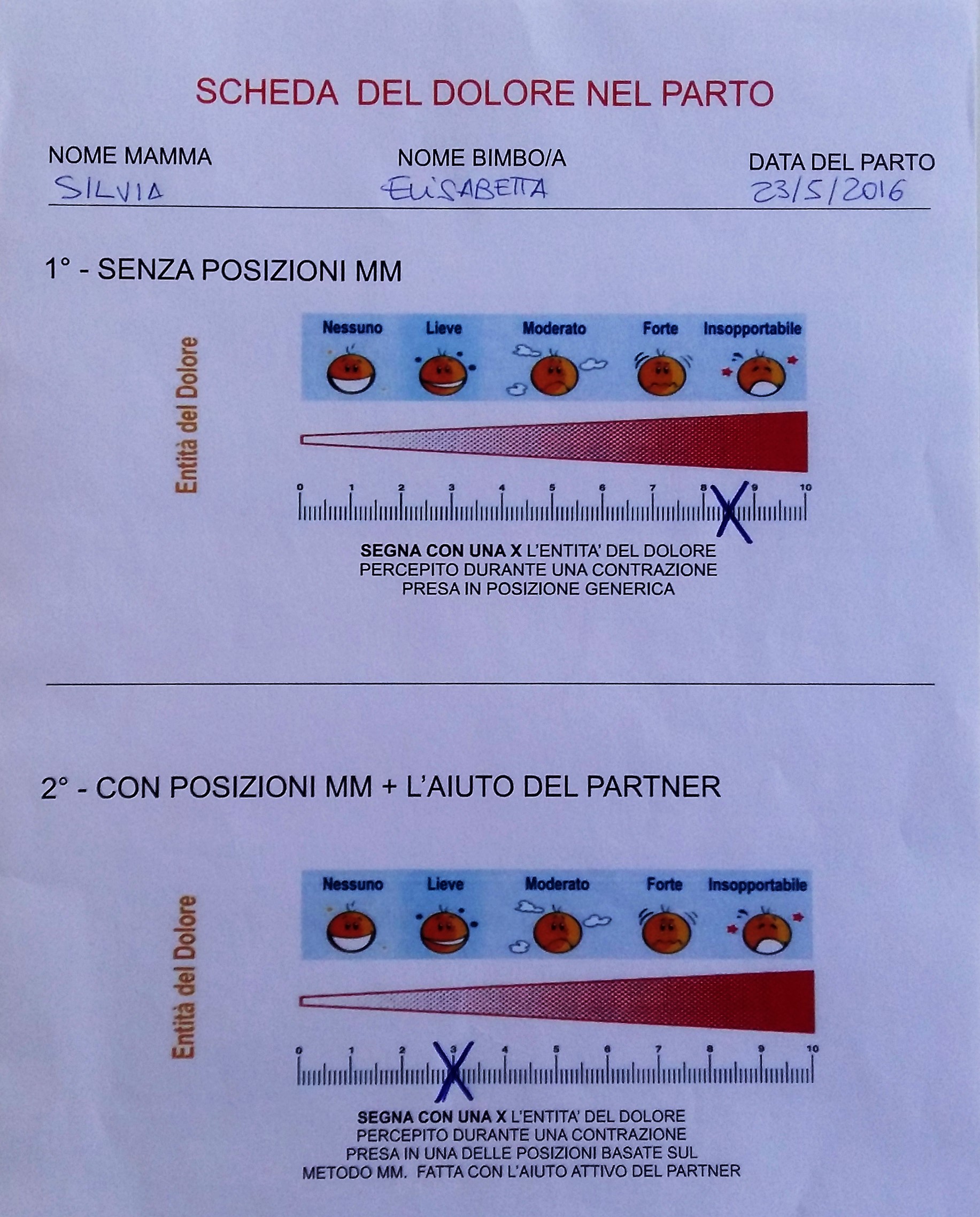 SCHEDA DEL DOLORE NEL PARTO

NOME MAMMA
SILVIA

NOME BIMBO/A
ELISABETTA

DATA DEL PARTO
23/5/2016

1° - SENZA POSIZIONI MM

Entità del Dolore

Nessuno
Lieve
Moderato
Forte
Insopportabile

0
1
2
3
4
5
6
7
8
9
10

X

SEGNA CON UNA X L'ENTITA' DEL DOLORE PERCEPITO DURANTE UNA CONTRAZIONE PRESA IN POSIZIONE GENERICA

2° - CON POSIZIONI MM + L'AIUTO DEL PARTNER

Entità del Dolore

Nessuno
Lieve
Moderato
Forte
Insopportabile

0
1
2
3
4
5
6
7
8
9
10

X

SEGNA CON UNA X L'ENTITA' DEL DOLORE PERCEPITO DURANTE UNA CONTRAZIONE PRESA IN UNA DELLE POSIZIONI BASATE SUL METODO MM. FATTA CON L'AIUTO ATTIVO DEL PARTNER